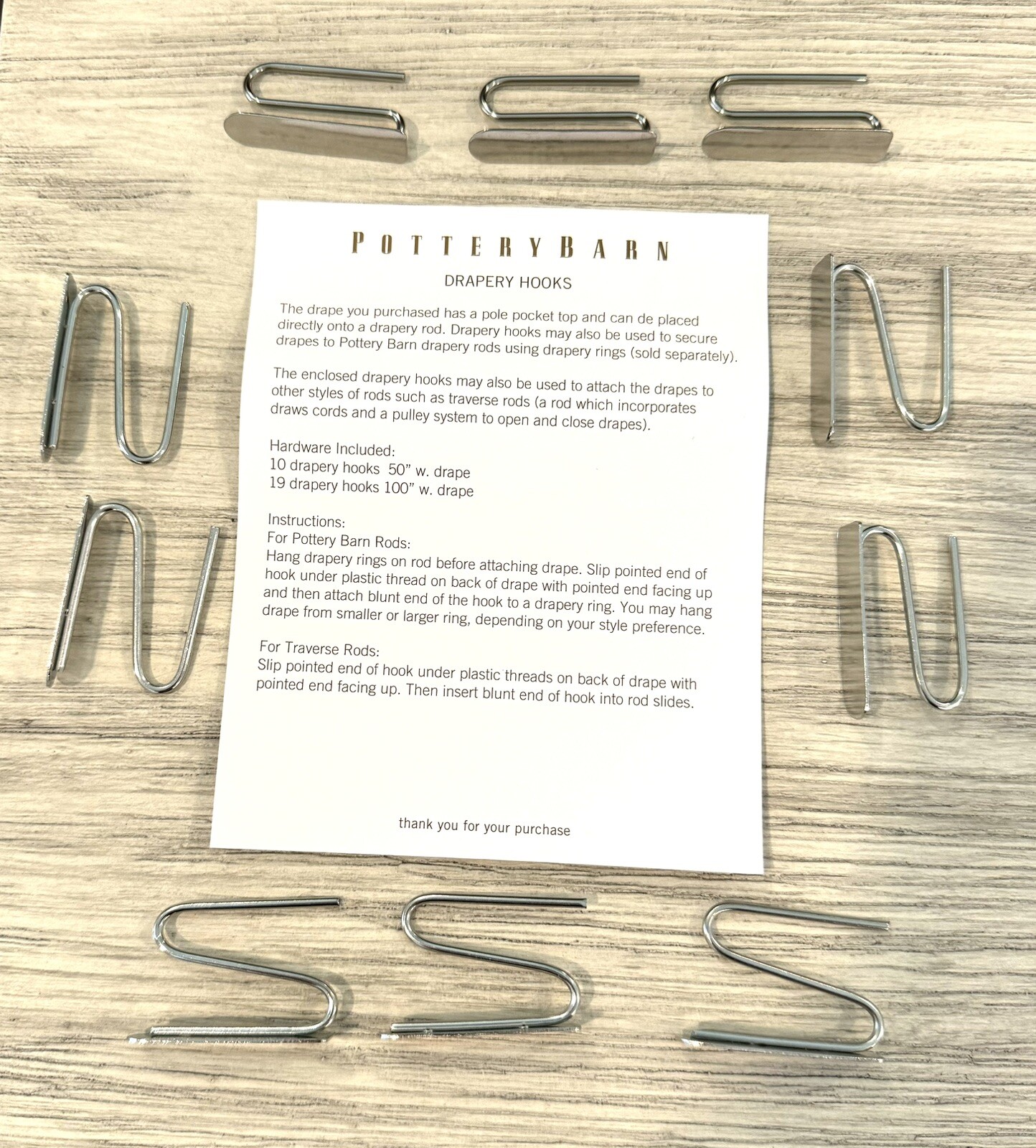 POTTERYBARN

DRAPERY HOOKS

The drape you purchased has a pole pocket top and can de placed directly onto a drapery rod. Drapery hooks may also be used to secure drapes to Pottery Barn drapery rods using drapery rings (sold separately).

The enclosed drapery hooks may also be used to attach the drapes to other styles of rods such as traverse rods (a rod which incorporates draws cords and a pulley system to open and close drapes).

Hardware Included:
10 drapery hooks 50" w. drape
19 drapery hooks 100" w. drape

Instructions:
For Pottery Barn Rods:
Hang drapery rings on rod before attaching drape. Slip pointed end of hook under plastic thread on back of drape with pointed end facing up and then attach blunt end of the hook to a drapery ring. You may hang drape from smaller or larger ring, depending on your style preference.

For Traverse Rods:
Slip pointed end of hook under plastic threads on back of drape with pointed end facing up. Then insert blunt end of hook into rod slides.

thank you for your purchase